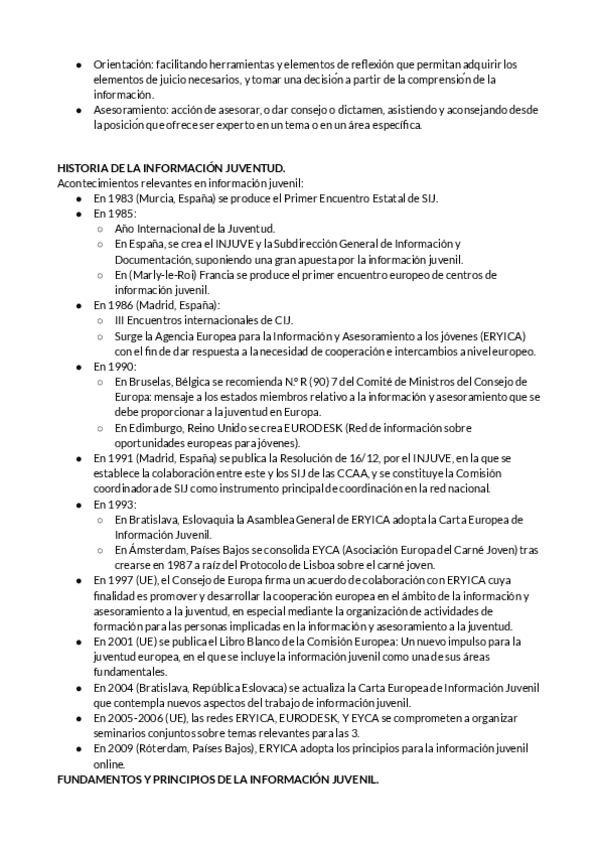 ● Orientación: facilitando herramientas y elementos de reflexión que permitan adquirir los elementos de juicio necesarios, y tomar una decisión a partir de la comprensión de la información.
● Asesoramiento: acción de asesorar, o dar consejo o dictamen, asistiendo y aconsejando desde la posición que ofrece ser experto en un tema o en un área específica.

HISTORIA DE LA INFORMACIÓN JUVENTUD.
Acontecimientos relevantes en información juvenil:
● En 1983 (Murcia, España) se produce el Primer Encuentro Estatal de SIJ.
● En 1985:
○ Año Internacional de la Juventud.
○ En España, se crea el INJUVE y la Subdirección General de Información y Documentación, suponiendo una gran apuesta por la información juvenil.
○ En (Marly-le-Roi) Francia se produce el primer encuentro europeo de centros de información juvenil.
● En 1986 (Madrid, España):
○ III Encuentros internacionales de CIJ.
○ Surge la Agencia Europea para la Información y Asesoramiento a los jóvenes (ERYICA) con el fin de dar respuesta a la necesidad de cooperación e intercambios a nivel europeo.
● En 1990:
○ En Bruselas, Bélgica se recomienda N.º R (90) 7 del Comité de Ministros del Consejo de Europa: mensaje a los estados miembros relativo a la información y asesoramiento que se debe proporcionar a la juventud en Europa.
○ En Edimburgo, Reino Unido se crea EURODESK (Red de información sobre oportunidades europeas para jóvenes).
● En 1991 (Madrid, España) se publica la Resolución de 16/12, por el INJUVE, en la que se establece la colaboración entre este y los SIJ de las CCAA, y se constituye la Comisión coordinadora de SIJ como instrumento principal de coordinación en la red nacional.
● En 1993:
○ En Bratislava, Eslovaquia la Asamblea General de ERYICA adopta la Carta Europea de Información Juvenil.
○ En Ámsterdam, Países Bajos se consolida EYCA (Asociación Europa del Carné Joven) tras crearse en 1987 a raíz del Protocolo de Lisboa sobre el carné joven.
● En 1997 (UE), el Consejo de Europa firma un acuerdo de colaboración con ERYICA cuya finalidad es promover y desarrollar la cooperación europea en el ámbito de la información y asesoramiento a la juventud, en especial mediante la organización de actividades de formación para las personas implicadas en la información y asesoramiento a la juventud.
● En 2001 (UE) se publica el Libro Blanco de la Comisión Europea: Un nuevo impulso para la juventud europea, en el que se incluye la información juvenil como una de sus áreas fundamentales.
● En 2004 (Bratislava, República Eslovaca) se actualiza la Carta Europea de Información Juvenil que contempla nuevos aspectos del trabajo de información juvenil.
● En 2005-2006 (UE), las redes ERYICA, EURODESK, Y EYCA se comprometen a organizar seminarios conjuntos sobre temas relevantes para las 3.
● En 2009 (Róterdam, Países Bajos), ERYICA adopta los principios para la información juvenil online.
FUNDAMENTOS Y PRINCIPIOS DE LA INFORMACIÓN JUVENIL.